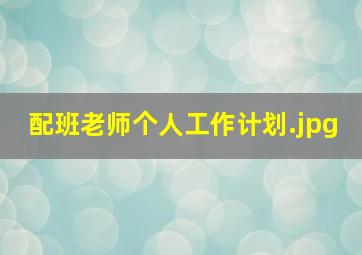 配班老师个人工作计划.jpg